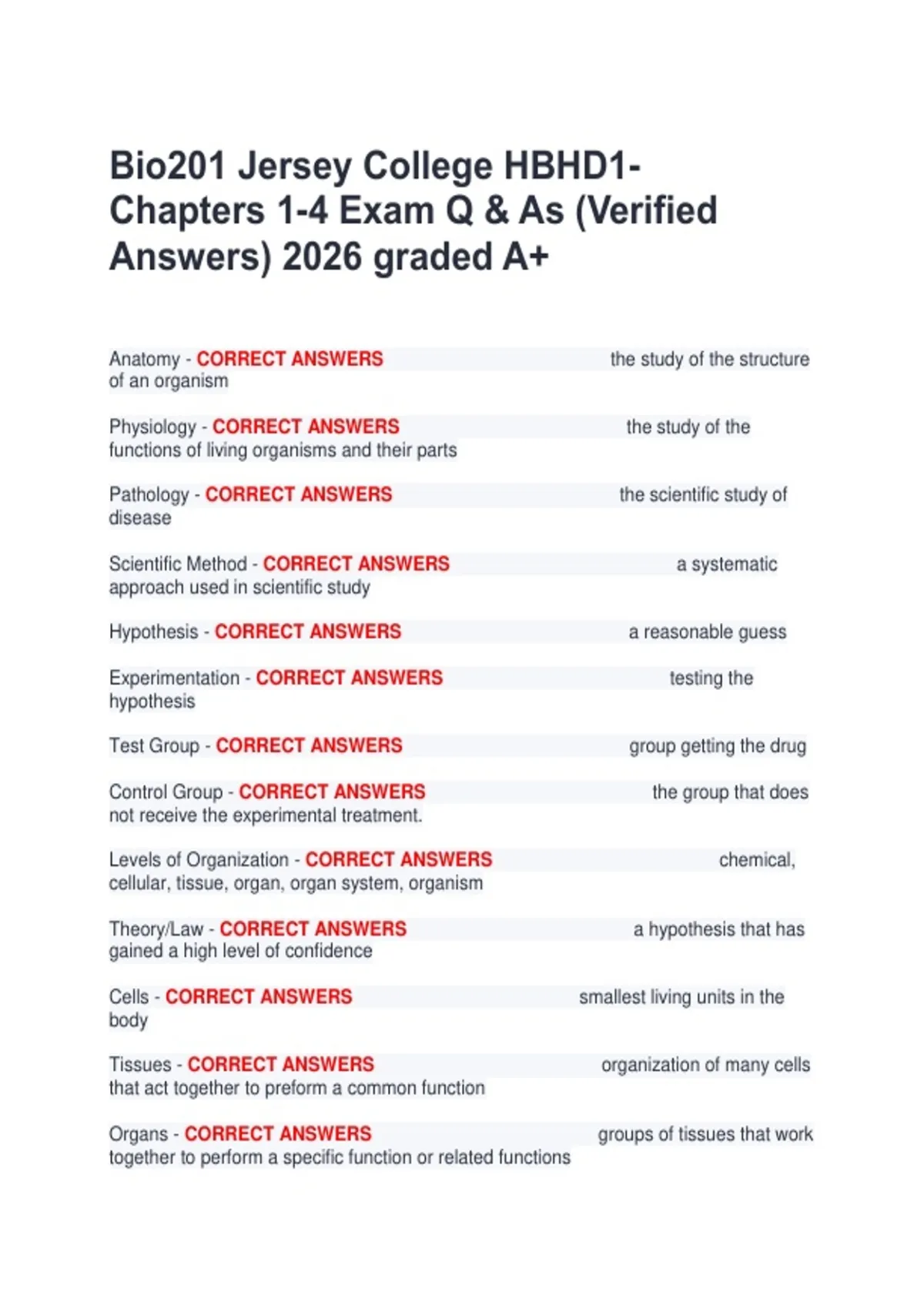 Bio201 Jersey College HBHD1-Chapters 1-4 Exam Q & As (Verified Answers) 2026 graded A+

Anatomy - CORRECT ANSWERS the study of the structure of an organism

Physiology - CORRECT ANSWERS the study of the functions of living organisms and their parts

Pathology - CORRECT ANSWERS the scientific study of disease

Scientific Method - CORRECT ANSWERS a systematic approach used in scientific study

Hypothesis - CORRECT ANSWERS a reasonable guess

Experimentation - CORRECT ANSWERS testing the hypothesis

Test Group - CORRECT ANSWERS group getting the drug

Control Group - CORRECT ANSWERS the group that does not receive the experimental treatment.

Levels of Organization - CORRECT ANSWERS chemical, cellular, tissue, organ, organ system, organism

Theory/Law - CORRECT ANSWERS a hypothesis that has gained a high level of confidence

Cells - CORRECT ANSWERS smallest living units in the body

Tissues - CORRECT ANSWERS organization of many cells that act together to preform a common function

Organs - CORRECT ANSWERS groups of tissues that work together to perform a specific function or related functions